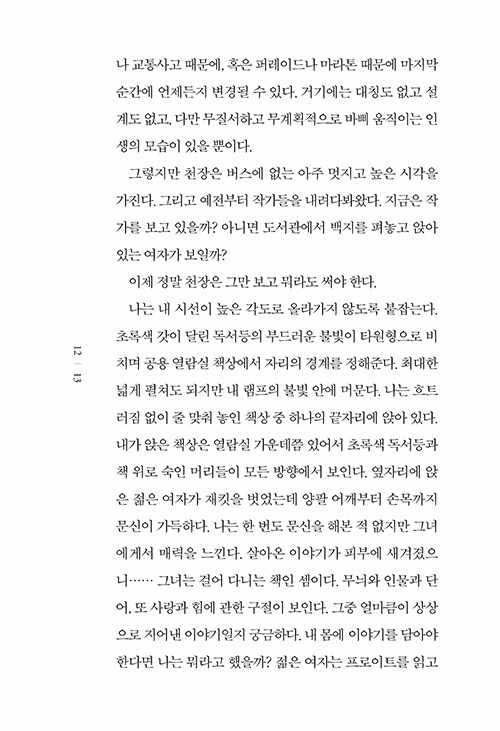 나 교통사고 때문에, 혹은 퍼레이드나 마라톤 때문에 마지막 순간에 언제든지 변경될 수 있다. 거기에는 대칭도 없고 설계도 없고, 다만 무질서하고 무계획적으로 바삐 움직이는 인생의 모습이 있을 뿐이다.

그렇지만 천장은 버스에 없는 아주 멋지고 높은 시각을 가진다. 그리고 예전부터 작가들을 내려다봐왔다. 지금은 작가를 보고 있을까? 아니면 도서관에서 백지를 펴놓고 앉아 있는 여자가 보일까?

이제 정말 천장은 그만 보고 뭐라도 써야 한다.

나는 내 시선이 높은 각도로 올라가지 않도록 붙잡는다. 초록색 갓이 달린 독서등의 부드러운 불빛이 타원형으로 비치며 공용 열람실 책상에서 자리의 경계를 정해준다. 최대한 넓게 펼쳐도 되지만 내 램프의 불빛 안에 머문다. 나는 흐트러짐 없이 줄 맞춰 놓인 책상 중 하나의 끝자리에 앉아 있다. 내가 앉은 책상은 열람실 가운데쯤 있어서 초록색 독서등과 책 위로 숙인 머리들이 모든 방향에서 보인다. 옆자리에 앉은 젊은 여자가 재킷을 벗었는데 양팔 어깨부터 손목까지 문신이 가득하다. 나는 한 번도 문신을 해본 적 없지만 그녀에게서 매력을 느낀다. 살아온 이야기가 피부에 새겨졌으니…… 그녀는 걸어 다니는 책인 셈이다. 무늬와 인물과 단어, 또 사랑과 힘에 관한 구절이 보인다. 그중 얼마큼이 상상으로 지어낸 이야기일지 궁금하다. 내 몸에 이야기를 담아야 한다면 나는 뭐라고 했을까? 젊은 여자는 프로이트를 읽고

12 | 13